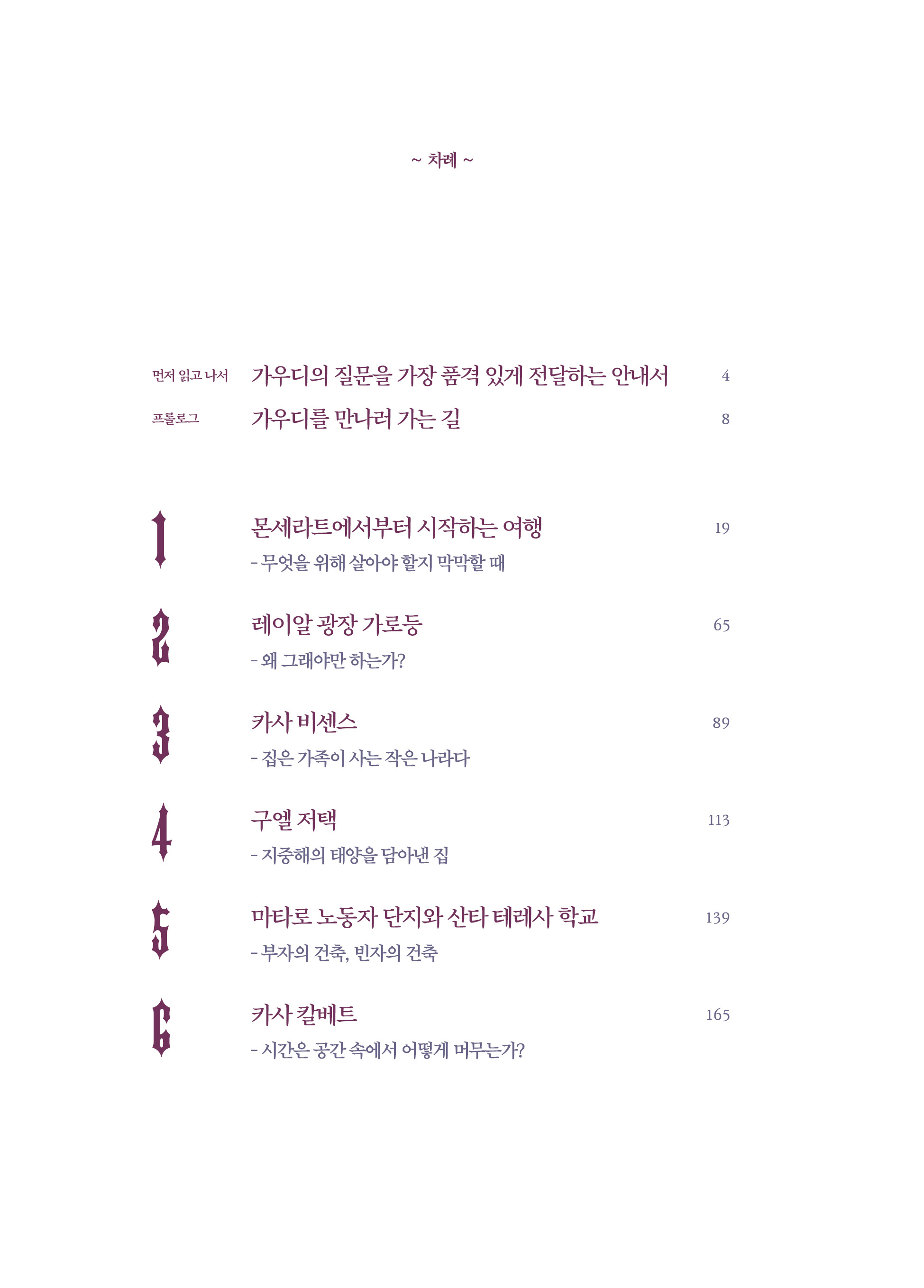 ~ 차례 ~

먼저 읽고 나서 가우디의 질문을 가장 품격 있게 전달하는 안내서 4

프롤로그 가우디를 만나러 가는 길 8

1 몬세라트에서부터 시작하는 여행 19
- 무엇을 위해 살아야 할지 막막할 때

2 레이알 광장 가로등 65
- 왜 그래야만 하는가?

3 카사 비센스 89
- 집은 가족이 사는 작은 나라다

4 구엘 저택 113
- 지중해의 태양을 담아낸 집

5 마타로 노동자 단지와 산타 테레사 학교 139
- 부자의 건축, 빈자의 건축

6 카사 칼베트 165
- 시간은 공간 속에서 어떻게 머무는가?